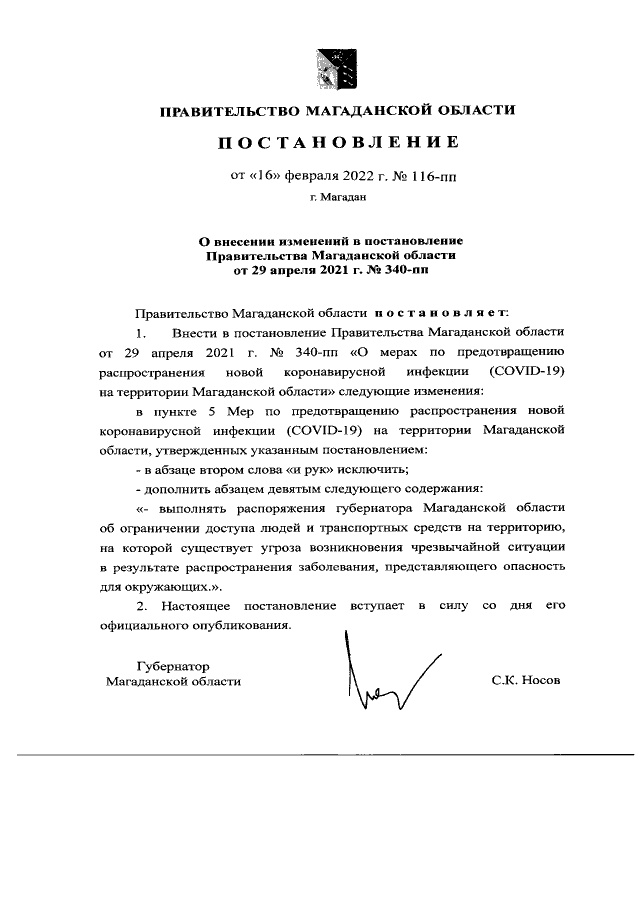 ПРАВИТЕЛЬСТВО МАГАДАНСКОЙ ОБЛАСТИ

ПОСТАНОВЛЕНИЕ

от «16» февраля 2022 г. № 116-пп

г. Магадан

О внесении изменений в постановление Правительства Магаданской области от 29 апреля 2021 г. № 340-пп

Правительство Магаданской области постановляет:

1. Внести в постановление Правительства Магаданской области от 29 апреля 2021 г. № 340-пп «О мерах по предотвращению распространения новой коронавирусной инфекции (COVID-19) на территории Магаданской области» следующие изменения:

в пункте 5 Мер по предотвращению распространения новой коронавирусной инфекции (COVID-19) на территории Магаданской области, утвержденных указанным постановлением:

- в абзаце втором слова «и рук» исключить;

- дополнить абзацем девятым следующего содержания:

«- выполнять распоряжения губернатора Магаданской области об ограничении доступа людей и транспортных средств на территорию, на которой существует угроза возникновения чрезвычайной ситуации в результате распространения заболевания, представляющего опасность для окружающих.».

2. Настоящее постановление вступает в силу со дня его официального опубликования.

Губернатор
Магаданской области

С.К. Носов